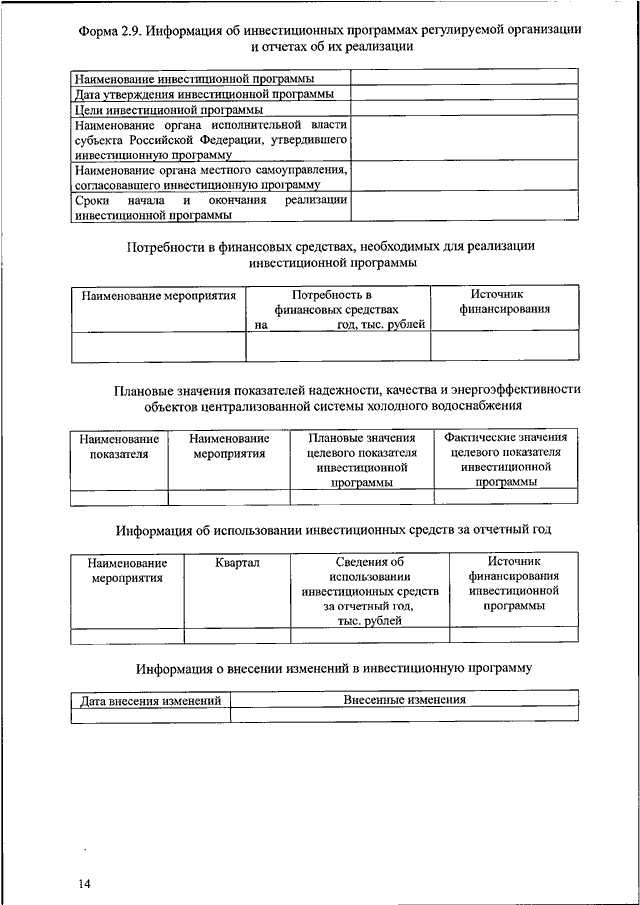 Форма 2.9. Информация об инвестиционных программах регулируемой организации и отчетах об их реализации

| | |
|---|---|
| Наименование инвестиционной программы | |
| Дата утверждения инвестиционной программы | |
| Цели инвестиционной программы | |
| Наименование органа исполнительной власти субъекта Российской Федерации, утвердившего инвестиционную программу | |
| Наименование органа местного самоуправления, согласовавшего инвестиционную программу | |
| Сроки начала и окончания реализации инвестиционной программы | |

Потребности в финансовых средствах, необходимых для реализации инвестиционной программы

| Наименование мероприятия | Потребность в финансовых средствах на год, тыс. рублей | Источник финансирования |
|---|---|---|
| | | |

Плановые значения показателей надежности, качества и энергоэффективности объектов централизованной системы холодного водоснабжения

| Наименование показателя | Наименование мероприятия | Плановые значения целевого показателя инвестиционной программы | Фактические значения целевого показателя инвестиционной программы |
|---|---|---|---|
| | | | |

Информация об использовании инвестиционных средств за отчетный год

| Наименование мероприятия | Квартал | Сведения об использовании инвестиционных средств за отчетный год, тыс. рублей | Источник финансирования инвестиционной программы |
|---|---|---|---|
| | | | |

Информация о внесении изменений в инвестиционную программу

| Дата внесения изменений | Внесенные изменения |
|---|---|
| | |

14